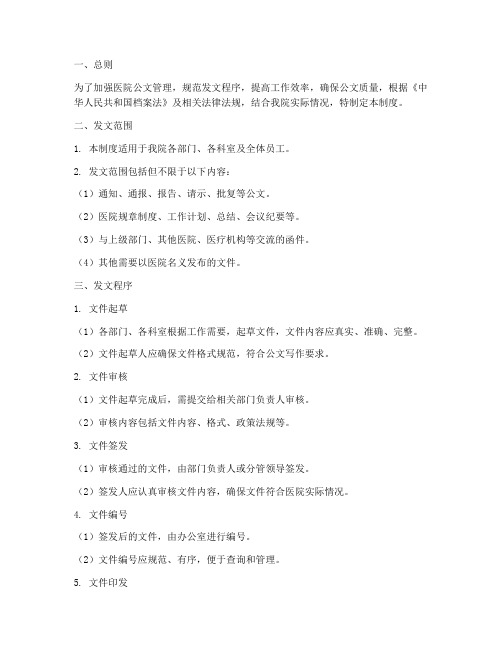 一、总则

为了加强医院公文管理，规范发文程序，提高工作效率，确保公文质量，根据《中华人民共和国档案法》及相关法律法规，结合我院实际情况，特制定本制度。

二、发文范围

1. 本制度适用于我院各部门、各科室及全体员工。

2. 发文范围包括但不限于以下内容：

（1）通知、通报、报告、请示、批复等公文。

（2）医院规章制度、工作计划、总结、会议纪要等。

（3）与上级部门、其他医院、医疗机构等交流的函件。

（4）其他需要以医院名义发布的文件。

三、发文程序

1. 文件起草

（1）各部门、各科室根据工作需要，起草文件，文件内容应真实、准确、完整。

（2）文件起草人应确保文件格式规范，符合公文写作要求。

2. 文件审核

（1）文件起草完成后，需提交给相关部门负责人审核。

（2）审核内容包括文件内容、格式、政策法规等。

3. 文件签发

（1）审核通过的文件，由部门负责人或分管领导签发。

（2）签发人应认真审核文件内容，确保文件符合医院实际情况。

4. 文件编号

（1）签发后的文件，由办公室进行编号。

（2）文件编号应规范、有序，便于查询和管理。

5. 文件印发